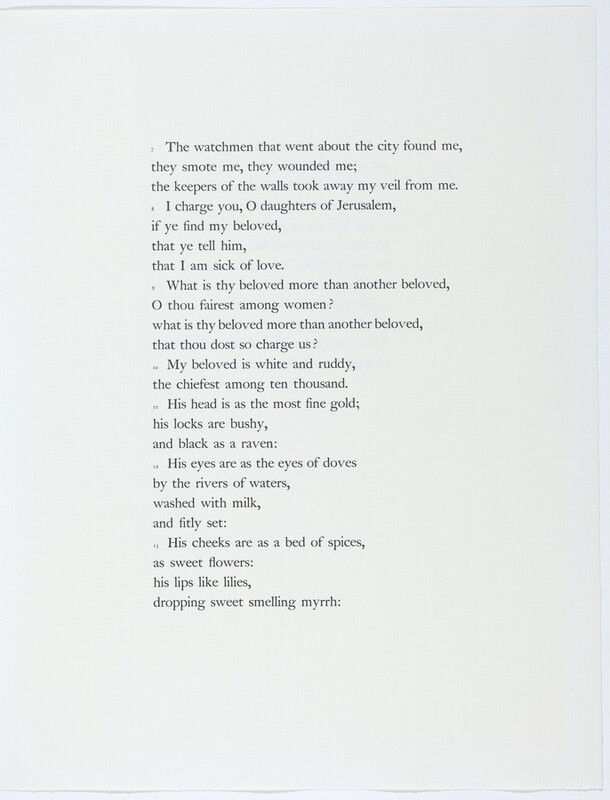 7 The watchmen that went about the city found me,
they smote me, they wounded me;
the keepers of the walls took away my veil from me.
8 I charge you, O daughters of Jerusalem,
if ye find my beloved,
that ye tell him,
that I am sick of love.
9 What is thy beloved more than another beloved,
O thou fairest among women?
what is thy beloved more than another beloved,
that thou dost so charge us?
10 My beloved is white and ruddy,
the chiefest among ten thousand.
11 His head is as the most fine gold;
his locks are bushy,
and black as a raven:
12 His eyes are as the eyes of doves
by the rivers of waters,
washed with milk,
and fitly set:
13 His cheeks are as a bed of spices,
as sweet flowers:
his lips like lilies,
dropping sweet smelling myrrh: